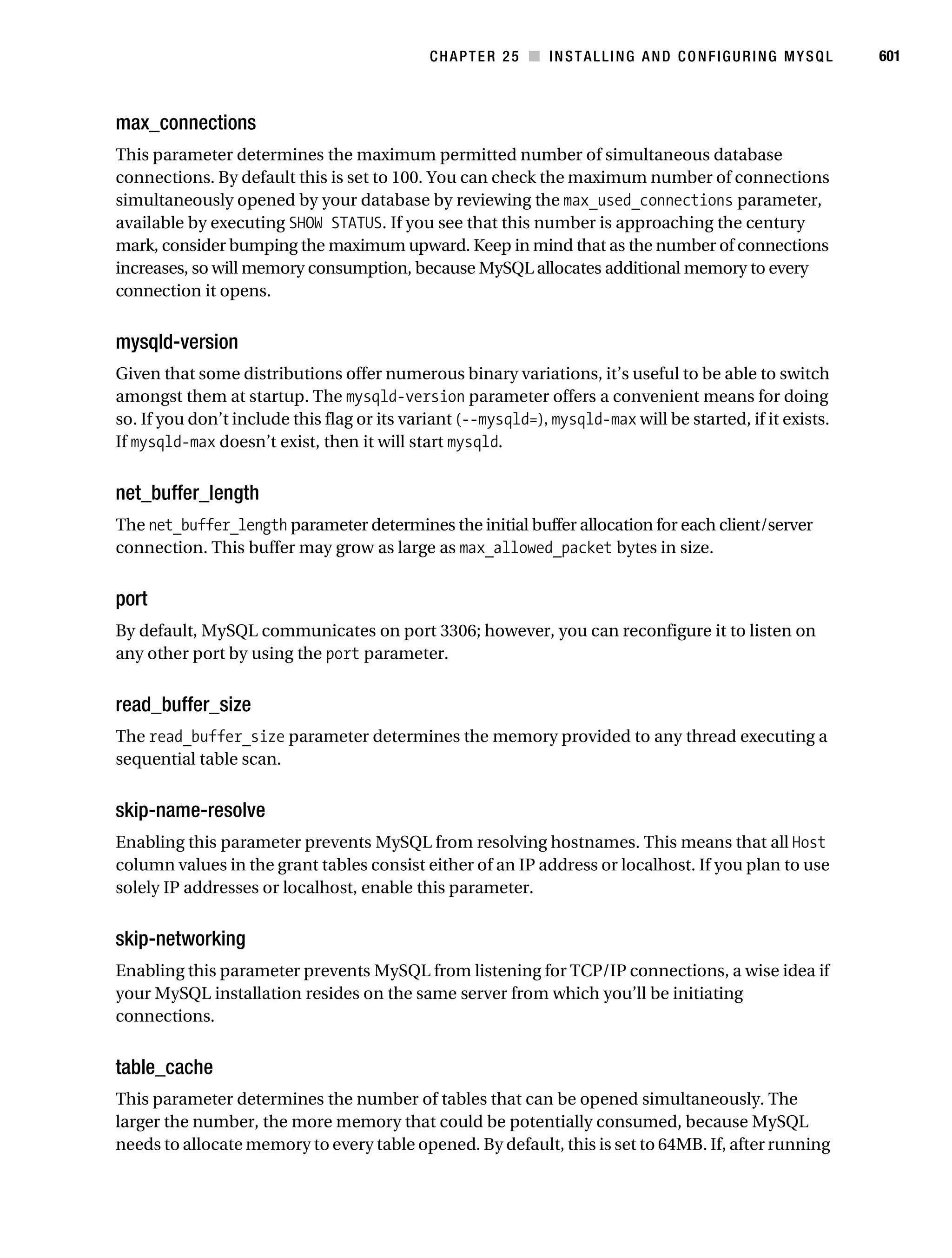 CHAPTER 25 ■ INSTALLING AND CONFIGURING MYSQL 601

max_connections

This parameter determines the maximum permitted number of simultaneous database connections. By default this is set to 100. You can check the maximum number of connections simultaneously opened by your database by reviewing the max_used_connections parameter, available by executing SHOW STATUS. If you see that this number is approaching the century mark, consider bumping the maximum upward. Keep in mind that as the number of connections increases, so will memory consumption, because MySQL allocates additional memory to every connection it opens.

mysqld-version

Given that some distributions offer numerous binary variations, it's useful to be able to switch amongst them at startup. The mysqld-version parameter offers a convenient means for doing so. If you don't include this flag or its variant (--mysqld=), mysqld-max will be started, if it exists. If mysqld-max doesn't exist, then it will start mysqld.

net_buffer_length

The net_buffer_length parameter determines the initial buffer allocation for each client/server connection. This buffer may grow as large as max_allowed_packet bytes in size.

port

By default, MySQL communicates on port 3306; however, you can reconfigure it to listen on any other port by using the port parameter.

read_buffer_size

The read_buffer_size parameter determines the memory provided to any thread executing a sequential table scan.

skip-name-resolve

Enabling this parameter prevents MySQL from resolving hostnames. This means that all Host column values in the grant tables consist either of an IP address or localhost. If you plan to use solely IP addresses or localhost, enable this parameter.

skip-networking

Enabling this parameter prevents MySQL from listening for TCP/IP connections, a wise idea if your MySQL installation resides on the same server from which you'll be initiating connections.

table_cache

This parameter determines the number of tables that can be opened simultaneously. The larger the number, the more memory that could be potentially consumed, because MySQL needs to allocate memory to every table opened. By default, this is set to 64MB. If, after running